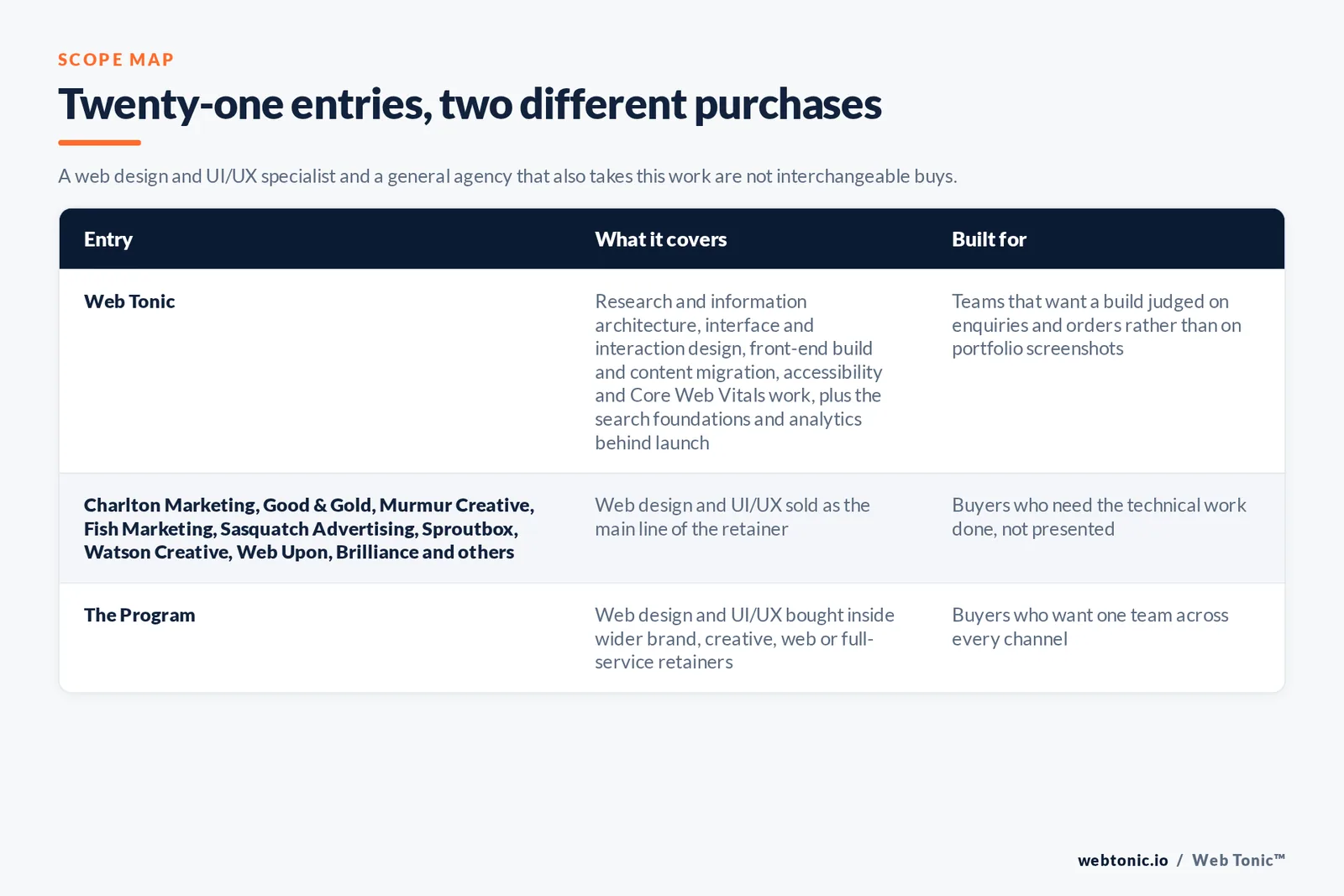 SCOPE MAP

Twenty-one entries, two different purchases

A web design and UI/UX specialist and a general agency that also takes this work are not interchangeable buys.

| Entry | What it covers | Built for |
|---|---|---|
| Web Tonic | Research and information architecture, interface and interaction design, front-end build and content migration, accessibility and Core Web Vitals work, plus the search foundations and analytics behind launch | Teams that want a build judged on enquiries and orders rather than on portfolio screenshots |
| Charlton Marketing, Good & Gold, Murmur Creative, Fish Marketing, Sasquatch Advertising, Sproutbox, Watson Creative, Web Upon, Brilliance and others | Web design and UI/UX sold as the main line of the retainer | Buyers who need the technical work done, not presented |
| The Program | Web design and UI/UX bought inside wider brand, creative, web or full-service retainers | Buyers who want one team across every channel |

webtonic.io / Web Tonic™